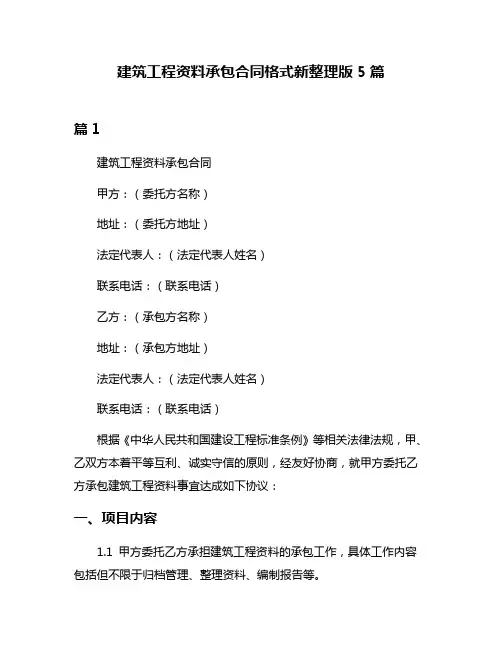 建筑工程资料承包合同格式新整理版 5 篇

篇 1

建筑工程资料承包合同

甲方：（委托方名称）

地址：（委托方地址）

法定代表人：（法定代表人姓名）

联系电话：（联系电话）

乙方：（承包方名称）

地址：（承包方地址）

法定代表人：（法定代表人姓名）

联系电话：（联系电话）

根据《中华人民共和国建设工程标准条例》等相关法律法规，甲、乙双方本着平等互利、诚实守信的原则，经友好协商，就甲方委托乙方承包建筑工程资料事宜达成如下协议：

一、项目内容

1.1 甲方委托乙方承担建筑工程资料的承包工作，具体工作内容包括但不限于归档管理、整理资料、编制报告等。